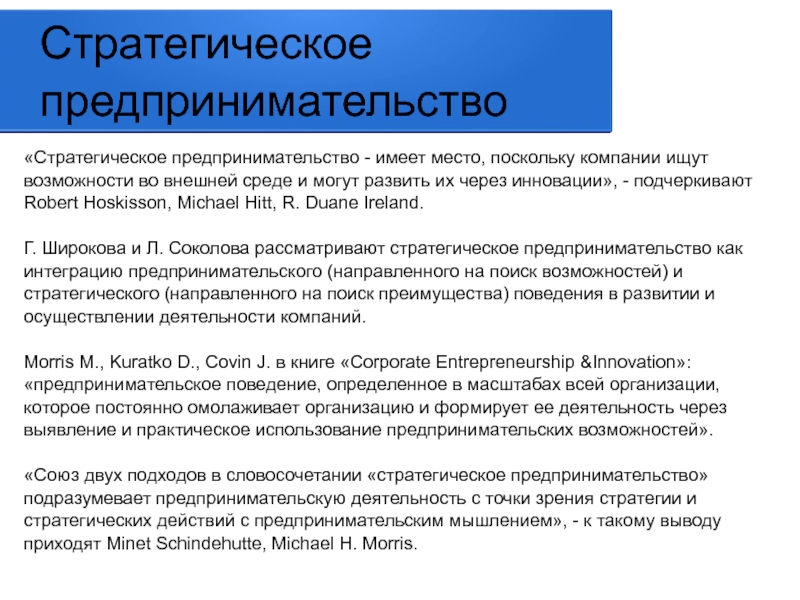 Стратегическое предпринимательство

«Стратегическое предпринимательство - имеет место, поскольку компании ищут возможности во внешней среде и могут развить их через инновации», - подчеркивают Robert Hoskisson, Michael Hitt, R. Duane Ireland.

Г. Широкова и Л. Соколова рассматривают стратегическое предпринимательство как интеграцию предпринимательского (направленного на поиск возможностей) и стратегического (направленного на поиск преимущества) поведения в развитии и осуществлении деятельности компаний.

Morris M., Kuratko D., Covin J. в книге «Corporate Entrepreneurship &Innovation»: «предпринимательское поведение, определенное в масштабах всей организации, которое постоянно омолаживает организацию и формирует ее деятельность через выявление и практическое использование предпринимательских возможностей».

«Союз двух подходов в словосочетании «стратегическое предпринимательство» подразумевает предпринимательскую деятельность с точки зрения стратегии и стратегических действий с предпринимательским мышлением», - к такому выводу приходят Minet Schindehutte, Michael H. Morris.